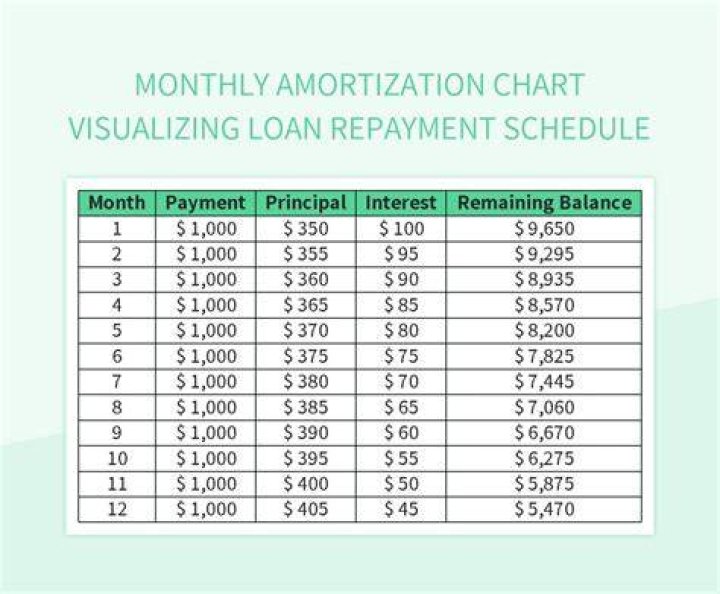 MONTHLY AMORTIZATION CHART VISUALIZING LOAN REPAYMENT SCHEDULE

| Month | Payment | Principal | Interest | Remaining Balance |
|---|---|---|---|---|
| 1 | \$ 1,000 | \$ 350 | \$ 100 | \$ 9,650 |
| 2 | \$ 1,000 | \$ 355 | \$ 95 | \$ 9,295 |
| 3 | \$ 1,000 | \$ 360 | \$ 90 | \$ 8,935 |
| 4 | \$ 1,000 | \$ 365 | \$ 85 | \$ 8,570 |
| 5 | \$ 1,000 | \$ 370 | \$ 80 | \$ 8,200 |
| 6 | \$ 1,000 | \$ 375 | \$ 75 | \$ 7,825 |
| 7 | \$ 1,000 | \$ 380 | \$ 70 | \$ 7,445 |
| 8 | \$ 1,000 | \$ 385 | \$ 65 | \$ 7,060 |
| 9 | \$ 1,000 | \$ 390 | \$ 60 | \$ 6,670 |
| 10 | \$ 1,000 | \$ 395 | \$ 55 | \$ 6,275 |
| 11 | \$ 1,000 | \$ 400 | \$ 50 | \$ 5,875 |
| 12 | \$ 1,000 | \$ 405 | \$ 45 | \$ 5,470 |